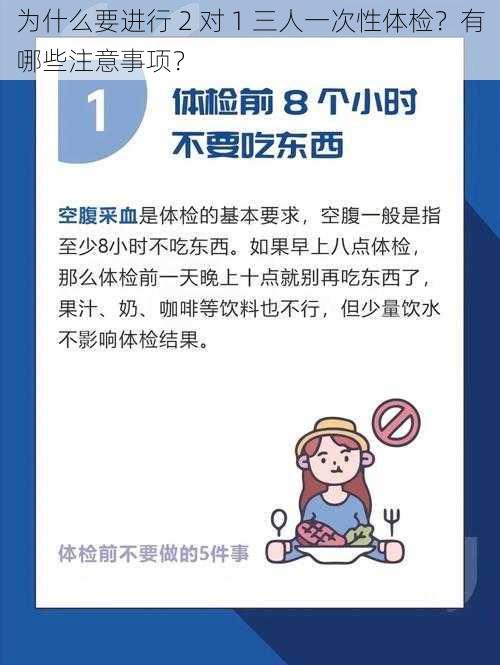 为什么要进行 2 对 1 三人一次性体检？有哪些注意事项？

1

体检前 8 个小时不要吃东西

空腹采血是体检的基本要求，空腹一般是指至少8小时不吃东西。如果早上八点体检，那么体检前一天晚上十点就别再吃东西了，果汁、奶、咖啡等饮料也不行，但少量饮水不影响体检结果。

体检前不要做的5件事